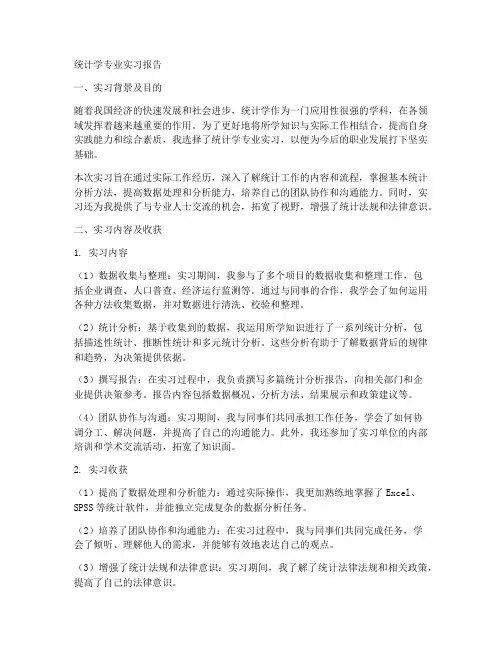 统计学专业实习报告

一、实习背景及目的

随着我国经济的快速发展和社会进步，统计学作为一门应用性很强的学科，在各领域发挥着越来越重要的作用。为了更好地将所学知识与实际工作相结合，提高自身实践能力和综合素质，我选择了统计学专业实习，以便为今后的职业发展打下坚实基础。

本次实习旨在通过实际工作经历，深入了解统计工作的内容和流程，掌握基本统计分析方法，提高数据处理和分析能力，培养自己的团队协作和沟通能力。同时，实习还为我提供了与专业人士交流的机会，拓宽了视野，增强了统计法规和法律意识。

二、实习内容及收获

1. 实习内容

（1）数据收集与整理：实习期间，我参与了多个项目的数据收集和整理工作，包括企业调查、人口普查、经济运行监测等。通过与同事的合作，我学会了如何运用各种方法收集数据，并对数据进行清洗、校验和整理。

（2）统计分析：基于收集到的数据，我运用所学知识进行了一系列统计分析，包括描述性统计、推断性统计和多元统计分析。这些分析有助于了解数据背后的规律和趋势，为决策提供依据。

（3）撰写报告：在实习过程中，我负责撰写多篇统计分析报告，向相关部门和企业提供决策参考。报告内容包括数据概况、分析方法、结果展示和政策建议等。

（4）团队协作与沟通：实习期间，我与同事们共同承担工作任务，学会了如何协调分工、解决问题，并提高了自己的沟通能力。此外，我还参加了实习单位的内部培训和学术交流活动，拓宽了知识面。

2. 实习收获

（1）提高了数据处理和分析能力：通过实际操作，我更加熟练地掌握了 Excel、SPSS 等统计软件，并能独立完成复杂的数据分析任务。

（2）培养了团队协作和沟通能力：在实习过程中，我与同事们共同完成任务，学会了倾听、理解他人的需求，并能够有效地表达自己的观点。

（3）增强了统计法规和法律意识：实习期间，我了解了统计法律法规和相关政策，提高了自己的法律意识。